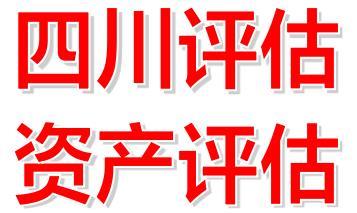 四川评估
资产评估